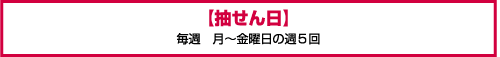 【抽せん日】

毎週　月～金曜日の週５回